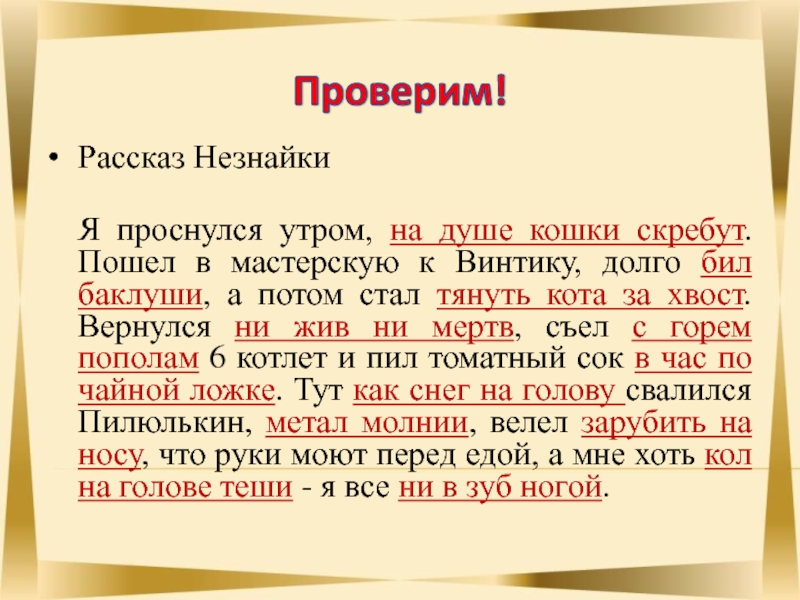 Проверим!

• Рассказ Незнайки

Я проснулся утром, на душе кошки скребут. Пошел в мастерскую к Винтику, долго бил баклуши, а потом стал тянуть кота за хвост. Вернулся ни жив ни мертв, съел с горем пополам 6 котлет и пил томатный сок в час по чайной ложке. Тут как снег на голову свалился Пилюлькин, метал молнии, велел зарубить на носу, что руки моют перед едой, а мне хоть кол на голове теши - я все ни в зуб ногой.